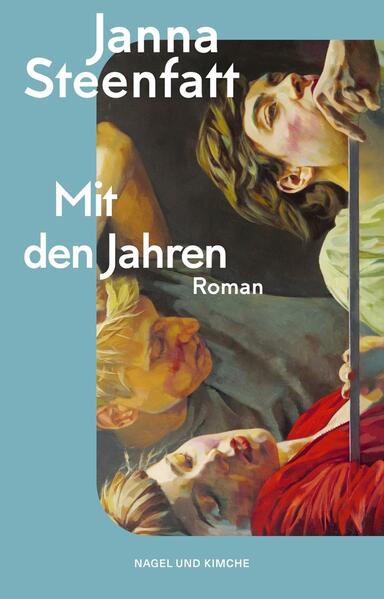 Janna Steenfatt

Mit den Jahren

Roman

NAGEL UND KIMCHE